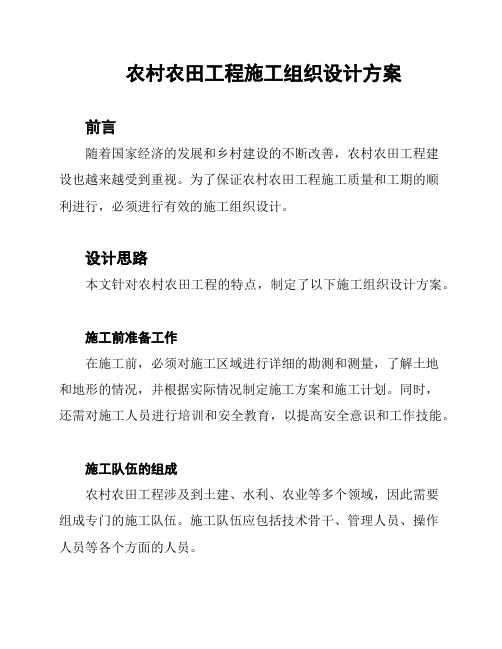 农村农田工程施工组织设计方案

前言

随着国家经济的发展和乡村建设的不断改善，农村农田工程建设也越来越受到重视。为了保证农村农田工程施工质量和工期的顺利进行，必须进行有效的施工组织设计。

设计思路

本文针对农村农田工程的特点，制定了以下施工组织设计方案。

施工前准备工作

在施工前，必须对施工区域进行详细的勘测和测量，了解土地和地形的情况，并根据实际情况制定施工方案和施工计划。同时，还需对施工人员进行培训和安全教育，以提高安全意识和工作技能。

施工队伍的组成

农村农田工程涉及到土建、水利、农业等多个领域，因此需要组成专门的施工队伍。施工队伍应包括技术骨干、管理人员、操作人员等各个方面的人员。